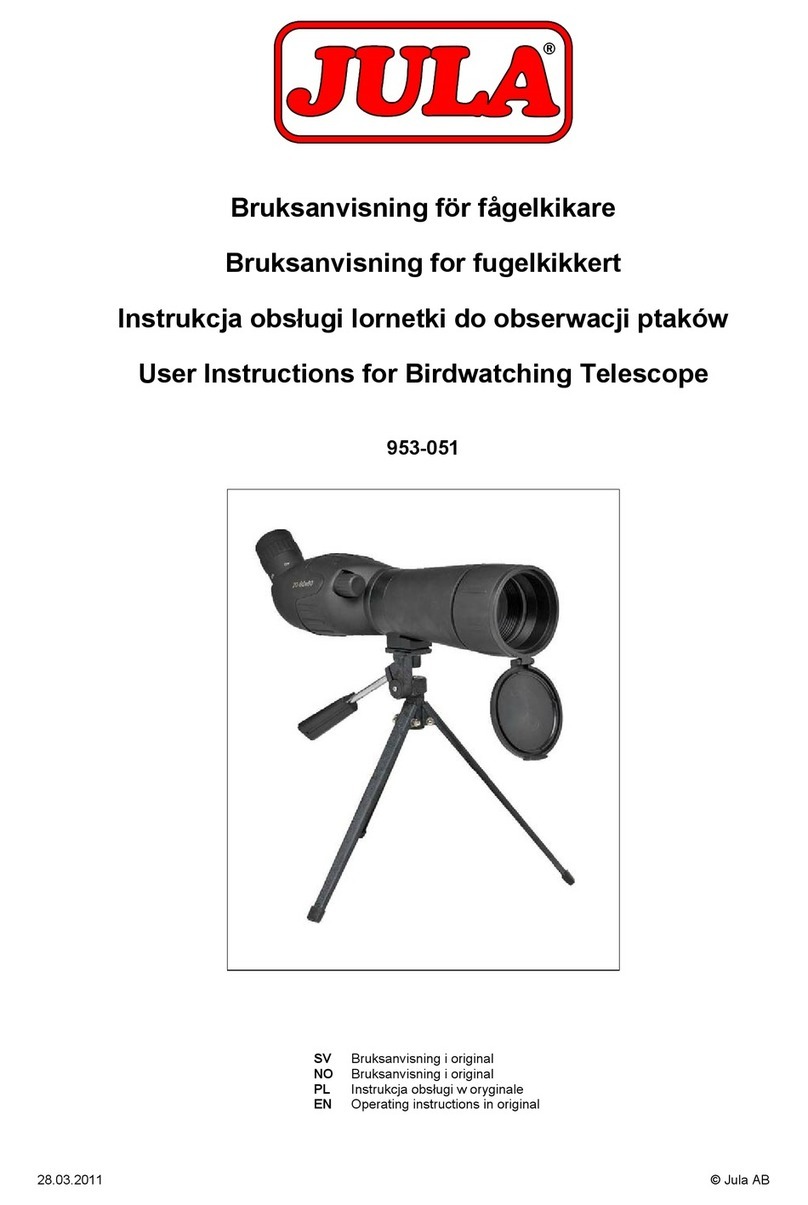 JULA®

Bruksanvisning för fågelkikare

Bruksanvisning for fugelkikkert

Instrukcja obsługi lornetki do obserwacji ptaków

User Instructions for Birdwatching Telescope

953-051

20-60x60

SV Bruksanvisning i original
NO Bruksanvisning i original
PL Instrukcja obsługi w oryginale
EN Operating instructions in original

28.03.2011

© Jula AB